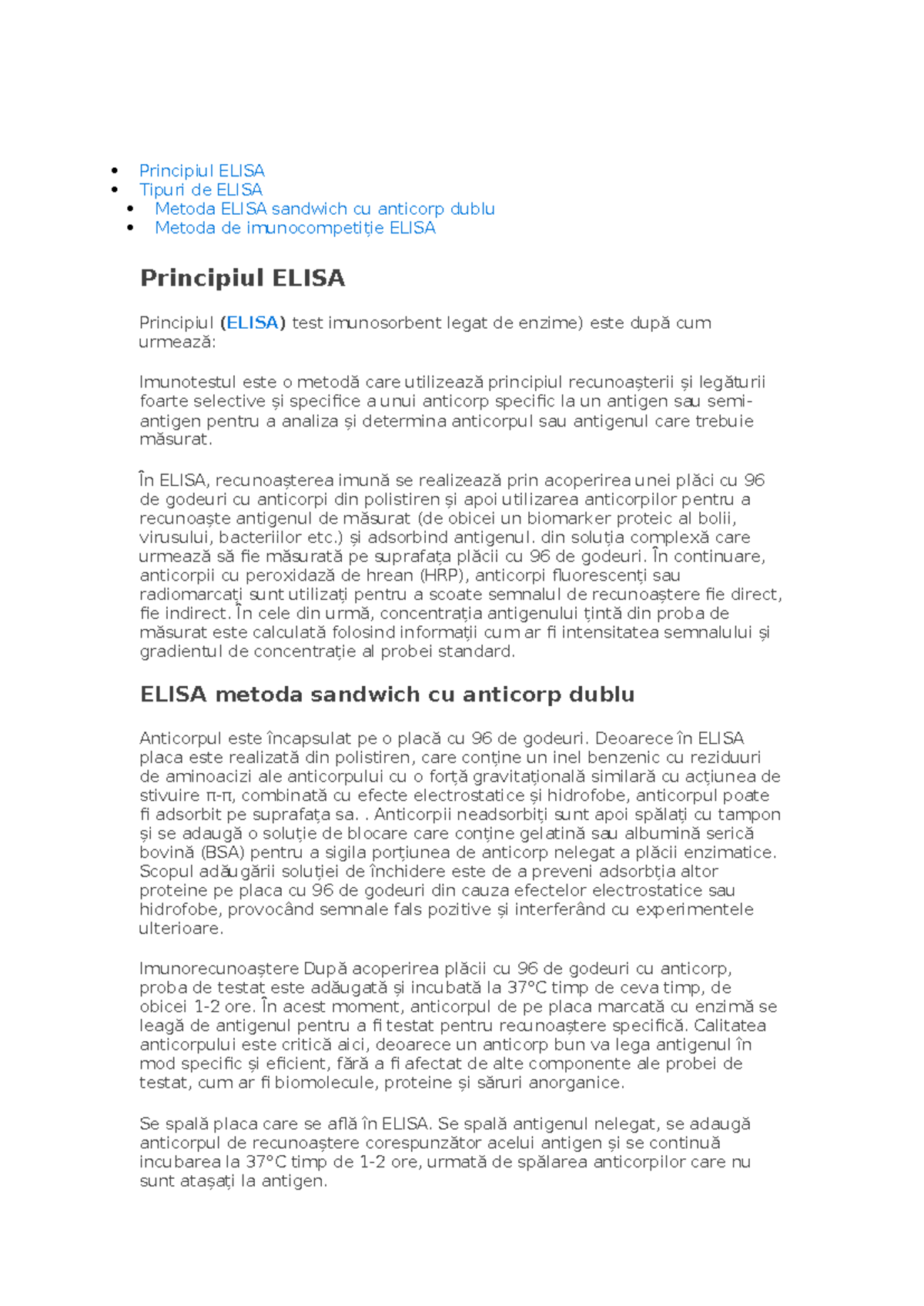 • Principiul ELISA
• Tipuri de ELISA
• Metoda ELISA sandwich cu anticorp dublu
• Metoda de imunocompetiție ELISA

Principiul ELISA

Principiul (ELISA) test imunosorbent legat de enzime) este după cum urmează:

Imunotestul este o metodă care utilizează principiul recunoașterii și legăturii foarte selective și specifice a unui anticorp specific la un antigen sau semi-antigen pentru a analiza și determina anticorpul sau antigenul care trebuie măsurat.

În ELISA, recunoașterea imună se realizează prin acoperirea unei plăci cu 96 de godeuri cu anticorpi din polistiren și apoi utilizarea anticorpilor pentru a recunoaște antigenul de măsurat (de obicei un biomarker proteic al bolii, virusului, bacteriilor etc.) și adsorbind antigenul. din soluția complexă care urmează să fie măsurată pe suprafața plăcii cu 96 de godeuri. În continuare, anticorpii cu peroxidază de hrean (HRP), anticorpi fluorescenți sau radiomarcați sunt utilizați pentru a scoate semnalul de recunoaștere fie direct, fie indirect. În cele din urmă, concentrația antigenului țintă din proba de măsurat este calculată folosind informații cum ar fi intensitatea semnalului și gradientul de concentrație al probei standard.

ELISA metoda sandwich cu anticorp dublu

Anticorpul este încapsulat pe o placă cu 96 de godeuri. Deoarece în ELISA placa este realizată din polistiren, care conține un inel benzenic cu reziduuri de aminoacizi ale anticorpului cu o forță gravitațională similară cu acțiunea de stivuire π-π, combinată cu efecte electrostatice și hidrofobe, anticorpul poate fi adsorbit pe suprafața sa. . Anticorpii neadsorbiți sunt apoi spălați cu tampon și se adaugă o soluție de blocare care conține gelatină sau albumină serică bovină (BSA) pentru a sigila porțiunea de anticorp nelegat a plăcii enzimatice. Scopul adăugării soluției de închidere este de a preveni adsorbția altor proteine pe placa cu 96 de godeuri din cauza efectelor electrostatice sau hidrofobe, provocând semnale fals pozitive și interferând cu experimentele ulterioare.

Imunorecunoaștere După acoperirea plăcii cu 96 de godeuri cu anticorp, proba de testat este adăugată și incubată la 37°C timp de ceva timp, de obicei 1-2 ore. În acest moment, anticorpul de pe placa marcată cu enzimă se leagă de antigenul pentru a fi testat pentru recunoaștere specifică. Calitatea anticorpului este critică aici, deoarece un anticorp bun va lega antigenul în mod specific și eficient, fără a fi afectat de alte componente ale probei de testat, cum ar fi biomolecule, proteine și săruri anorganice.

Se spală placa care se află în ELISA. Se spală antigenul nelegat, se adaugă anticorpul de recunoaștere corespunzător acelui antigen și se continuă incubarea la 37°C timp de 1-2 ore, urmată de spălarea anticorpilor care nu sunt atașați la antigen.